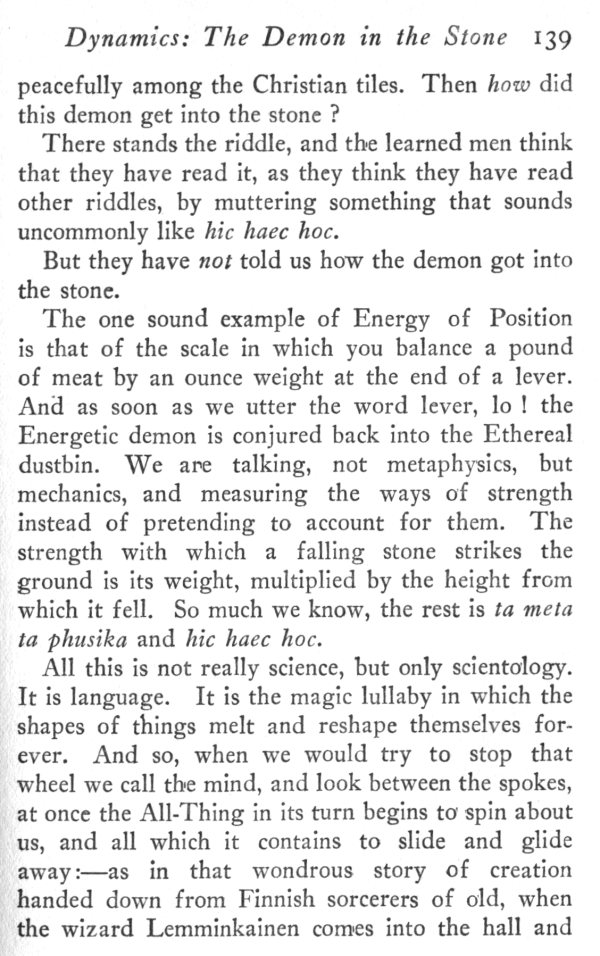 Dynamics: The Demon in the Stone 139

peacefully among the Christian tiles. Then how did this demon get into the stone ?

There stands the riddle, and the learned men think that they have read it, as they think they have read other riddles, by muttering something that sounds uncommonly like hic haec hoc.

But they have not told us how the demon got into the stone.

The one sound example of Energy of Position is that of the scale in which you balance a pound of meat by an ounce weight at the end of a lever. And as soon as we utter the word lever, lo ! the Energetic demon is conjured back into the Ethereal dustbin. We are talking, not metaphysics, but mechanics, and measuring the ways of strength instead of pretending to account for them. The strength with which a falling stone strikes the ground is its weight, multiplied by the height from which it fell. So much we know, the rest is ta meta ta phusika and hic haec hoc.

All this is not really science, but only scientology. It is language. It is the magic lullaby in which the shapes of things melt and reshape themselves forever. And so, when we would try to stop that wheel we call the mind, and look between the spokes, at once the All-Thing in its turn begins to spin about us, and all which it contains to slide and glide away:—as in that wondrous story of creation handed down from Finnish sorcerers of old, when the wizard Lemminkainen comes into the hall and